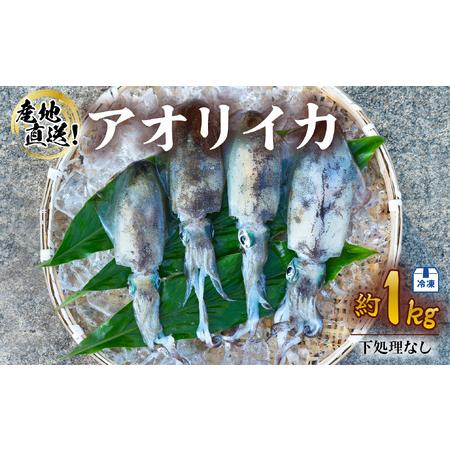 産地直送!

アオリイカ

冷凍

約1kg

下処理なし